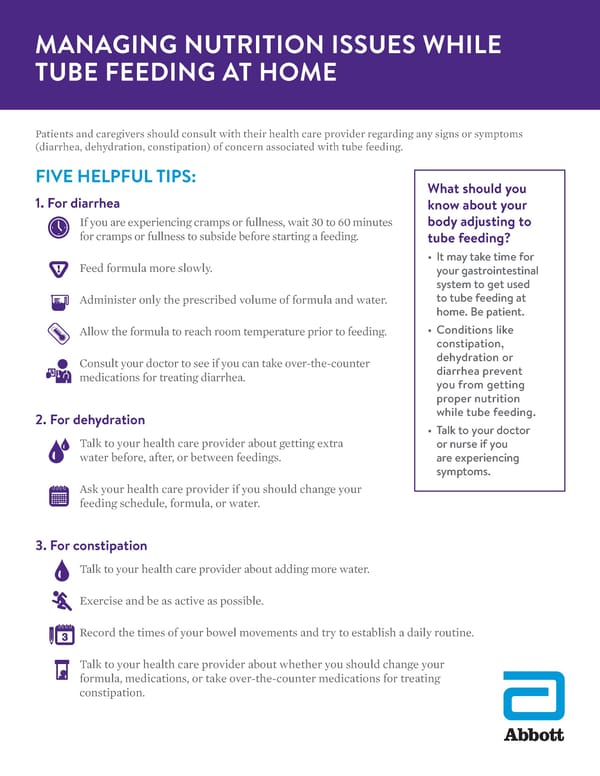 MANAGING NUTRITION ISSUES WHILE TUBE FEEDING AT HOME

Patients and caregivers should consult with their health care provider regarding any signs or symptoms (diarrhea, dehydration, constipation) of concern associated with tube feeding.

FIVE HELPFUL TIPS:

1. For diarrhea

If you are experiencing cramps or fullness, wait 30 to 60 minutes for cramps or fullness to subside before starting a feeding.

Feed formula more slowly.

Administer only the prescribed volume of formula and water.

Allow the formula to reach room temperature prior to feeding.

Consult your doctor to see if you can take over-the-counter medications for treating diarrhea.

2. For dehydration

Talk to your health care provider about getting extra water before, after, or between feedings.

Ask your health care provider if you should change your feeding schedule, formula, or water.

3. For constipation

Talk to your health care provider about adding more water.

Exercise and be as active as possible.

3

Record the times of your bowel movements and try to establish a daily routine.

Talk to your health care provider about whether you should change your formula, medications, or take over-the-counter medications for treating constipation.

What should you know about your body adjusting to tube feeding?

• It may take time for your gastrointestinal system to get used to tube feeding at home. Be patient.

• Conditions like constipation, dehydration or diarrhea prevent you from getting proper nutrition while tube feeding.

• Talk to your doctor or nurse if you are experiencing symptoms.

Abbott